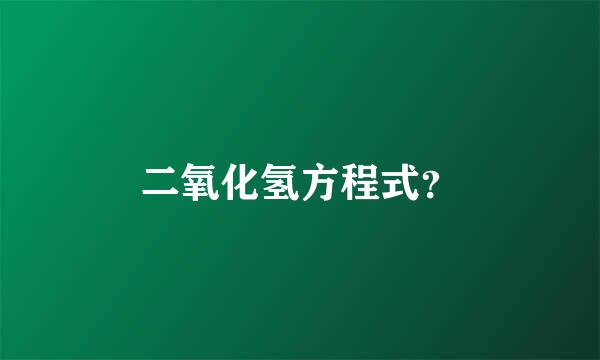 二氧化氢方程式?